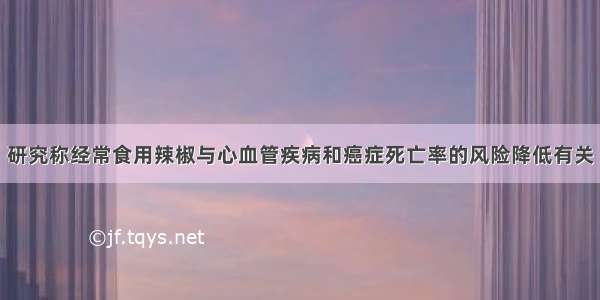 研究称经常食用辣椒与心血管疾病和癌症死亡率的风险降低有关

©jf.tqys.net